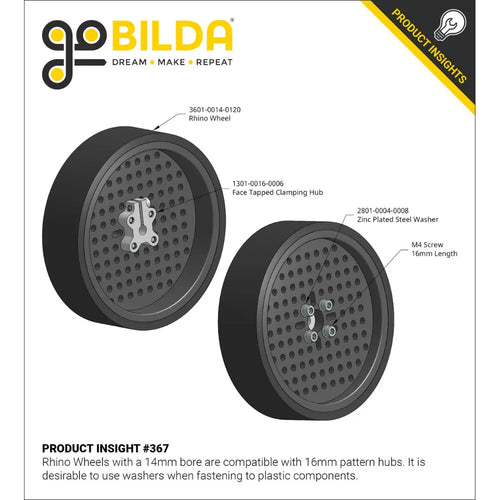 goBILDA®
DREAM • MAKE • REPEAT

PRODUCT INSIGHTS

3601-0014-0120
Rhino Wheel

1301-0016-0006
Face Tapped Clamping Hub

2801-0004-0008
Zinc Plated Steel Washer

M4 Screw
16mm Length

PRODUCT INSIGHT #367
Rhino Wheels with a 14mm bore are compatible with 16mm pattern hubs. It is desirable to use washers when fastening to plastic components.